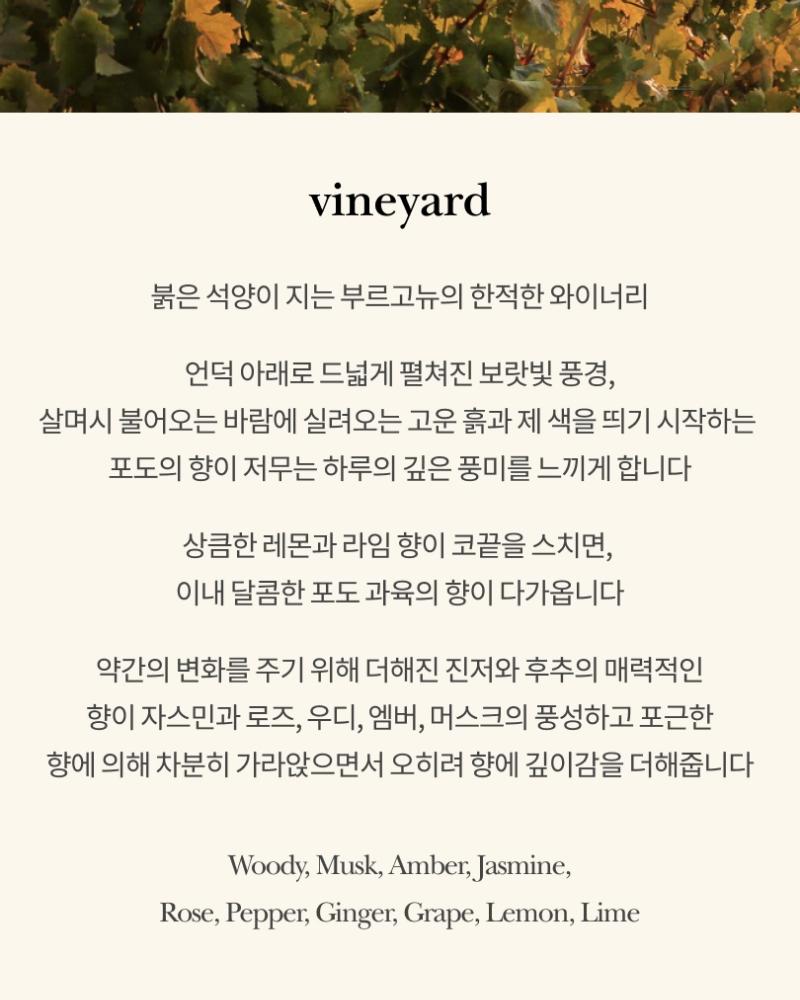 vineyard

붉은 석양이 지는 부르고뉴의 한적한 와이너리

언덕 아래로 드넓게 펼쳐진 보랏빛 풍경,
살며시 불어오는 바람에 실려오는 고운 흙과 제 색을 띄기 시작하는
포도의 향이 저무는 하루의 깊은 풍미를 느끼게 합니다

상큼한 레몬과 라임 향이 코끝을 스치면,
이내 달콤한 포도 과육의 향이 다가옵니다

약간의 변화를 주기 위해 더해진 진저와 후추의 매력적인
향이 자스민과 로즈, 우디, 엠버, 머스크의 풍성하고 포근한
향에 의해 차분히 가라앉으면서 오히려 향에 깊이감을 더해줍니다

Woody, Musk, Amber, Jasmine,
Rose, Pepper, Ginger, Grape, Lemon, Lime